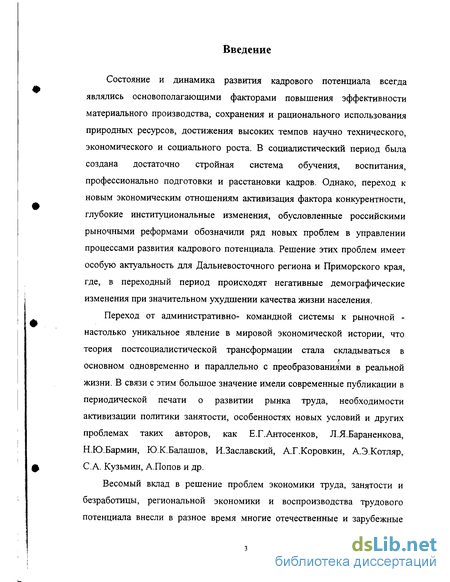 Введение

Состояние и динамика развития кадрового потенциала всегда являлись основополагающими факторами повышения эффективности материального производства, сохранения и рационального использования природных ресурсов, достижения высоких темпов научно технического, экономического и социального роста. В социалистический период была создана достаточно стройная система обучения, воспитания, профессионально подготовки и расстановки кадров. Однако, переход к новым экономическим отношениям активизация фактора конкурентности, глубокие институциональные изменения, обусловленные российскими рыночными реформами обозначили ряд новых проблем в управлении процессами развития кадрового потенциала. Решение этих проблем имеет особую актуальность для Дальневосточного региона и Приморского края, где, в переходный период происходят негативные демографические изменения при значительном ухудшении качества жизни населения.

Переход от административно- командной системы к рыночной - настолько уникальное явление в мировой экономической истории, что теория постсоциалистической трансформации стала складываться в основном одновременно и параллельно с преобразованиями в реальной жизни. В связи с этим большое значение имели современные публикации в периодической печати о развитии рынка труда, необходимости активизации политики занятости, особенностях новых условий и других проблемах таких авторов, как Е.Г.Антосенков, Л.Я.Бараненкова, Н.Ю.Бармин, Ю.К.Балашов, И.Заславский, А.Г.Коровкин, А.Э.Котляр, С.А. Кузьмин, А.Попов и др.

Весомый вклад в решение проблем экономики труда, занятости и безработицы, региональной экономики и воспроизводства трудового потенциала внесли в разное время многие отечественные и зарубежные

3

dsLib.net
библиотека диссертаций